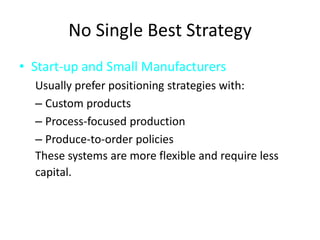 No Single Best Strategy

• Start-up and Small Manufacturers

Usually prefer positioning strategies with:

– Custom products

– Process-focused production

– Produce-to-order policies

These systems are more flexible and require less capital.